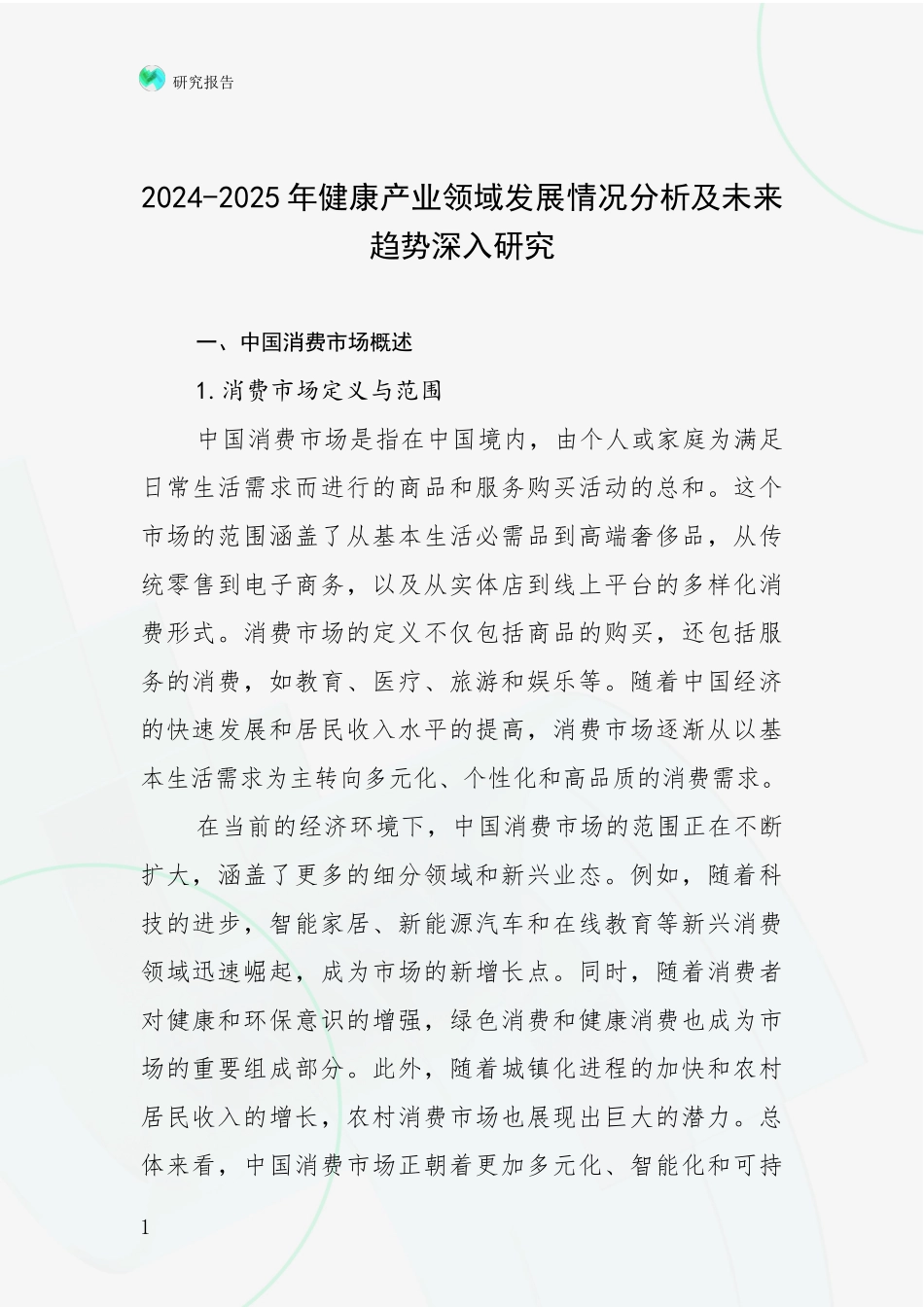 研究报告

2024-2025年健康产业领域发展情况分析及未来趋势深入研究

一、中国消费市场概述

1.消费市场定义与范围

中国消费市场是指在中国境内，由个人或家庭为满足日常生活需求而进行的商品和服务购买活动的总和。这个市场的范围涵盖了从基本生活必需品到高端奢侈品，从传统零售到电子商务，以及从实体店到线上平台的多样化消费形式。消费市场的定义不仅包括商品的购买，还包括服务的消费，如教育、医疗、旅游和娱乐等。随着中国经济的快速发展和居民收入水平的提高，消费市场逐渐从以基本生活需求为主转向多元化、个性化和高品质的消费需求。

在当前的经济环境下，中国消费市场的范围正在不断扩大，涵盖了更多的细分领域和新兴业态。例如，随着科技的进步，智能家居、新能源汽车和在线教育等新兴消费领域迅速崛起，成为市场的新增长点。同时，随着消费者对健康和环保意识的增强，绿色消费和健康消费也成为市场的重要组成部分。此外，随着城镇化进程的加快和农村居民收入的增长，农村消费市场也展现出巨大的潜力。总体来看，中国消费市场正朝着更加多元化、智能化和可持

1